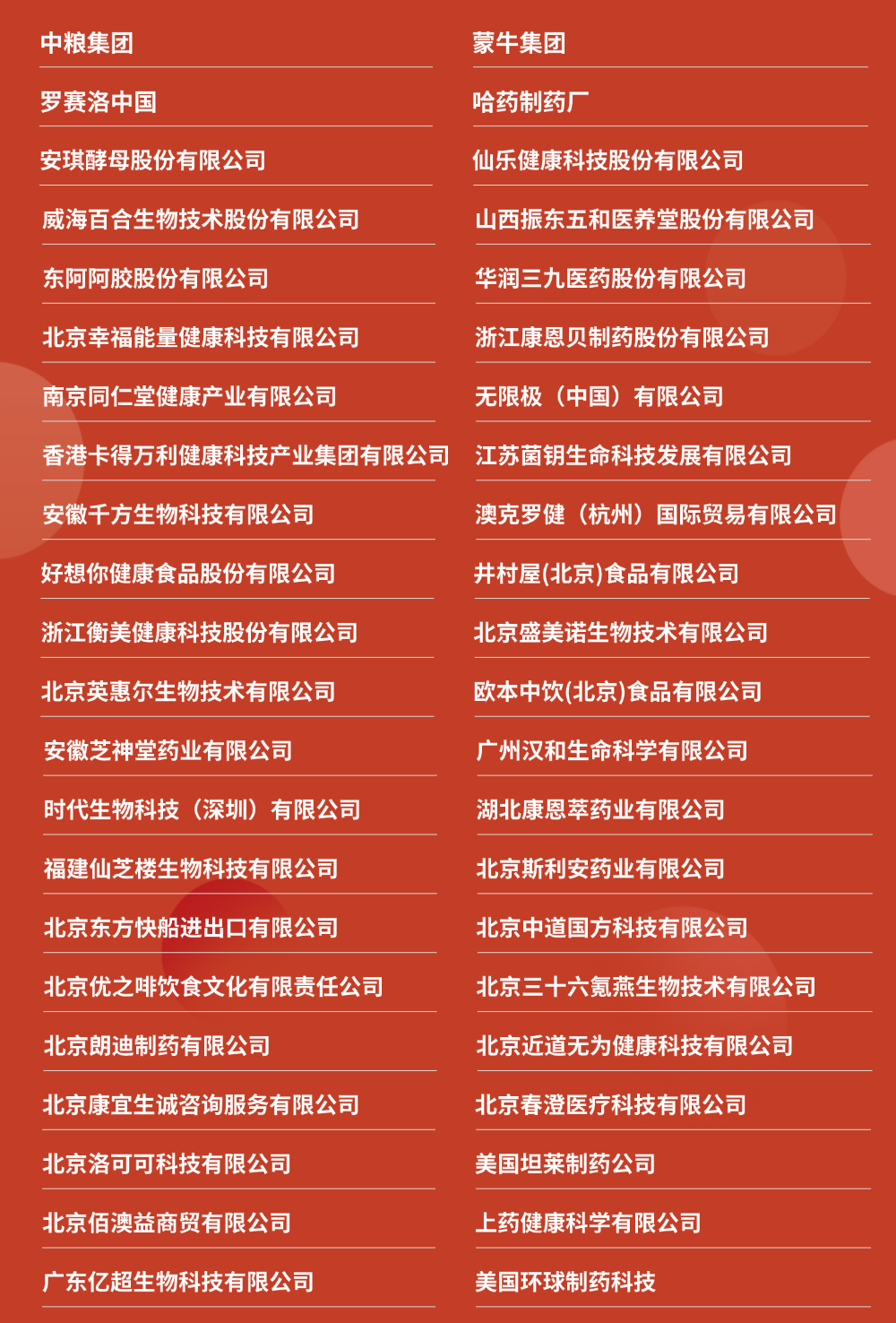 中粮集团
罗赛洛中国
安琪酵母股份有限公司
威海百合生物技术股份有限公司
东阿阿胶股份有限公司
北京幸福能量健康科技有限公司
南京同仁堂健康产业有限公司
香港卡得万利健康科技产业集团有限公司
安徽千方生物科技有限公司
好想你健康食品股份有限公司
浙江衡美健康科技股份有限公司
北京英惠尔生物技术有限公司
安徽芝神堂药业有限公司
时代生物科技（深圳）有限公司
福建仙芝楼生物科技有限公司
北京东方快船进出口有限公司
北京优之啡饮食文化有限责任公司
北京朗迪制药有限公司
北京康宜生诚咨询服务有限公司
北京洛可可科技有限公司
北京佰澳益商贸有限公司
广东亿超生物科技有限公司

蒙牛集团
哈药制药厂
仙乐健康科技股份有限公司
山西振东五和医养堂股份有限公司
华润三九医药股份有限公司
浙江康恩贝制药股份有限公司
无限极（中国）有限公司
江苏菌钥生命科技发展有限公司
澳克罗健（杭州）国际贸易有限公司
井村屋(北京)食品有限公司
北京盛美诺生物技术有限公司
欧本中饮(北京)食品有限公司
广州汉和生命科学有限公司
湖北康恩萃药业有限公司
北京斯利安药业有限公司
北京中道国方科技有限公司
北京三十六氪燕生物技术有限公司
北京近道无为健康科技有限公司
北京春澄医疗科技有限公司
美国坦莱制药公司
上药健康科学有限公司
美国环球制药科技